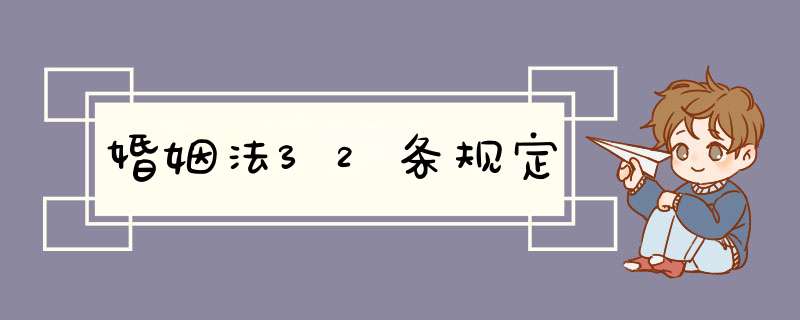 婚姻法32条规定